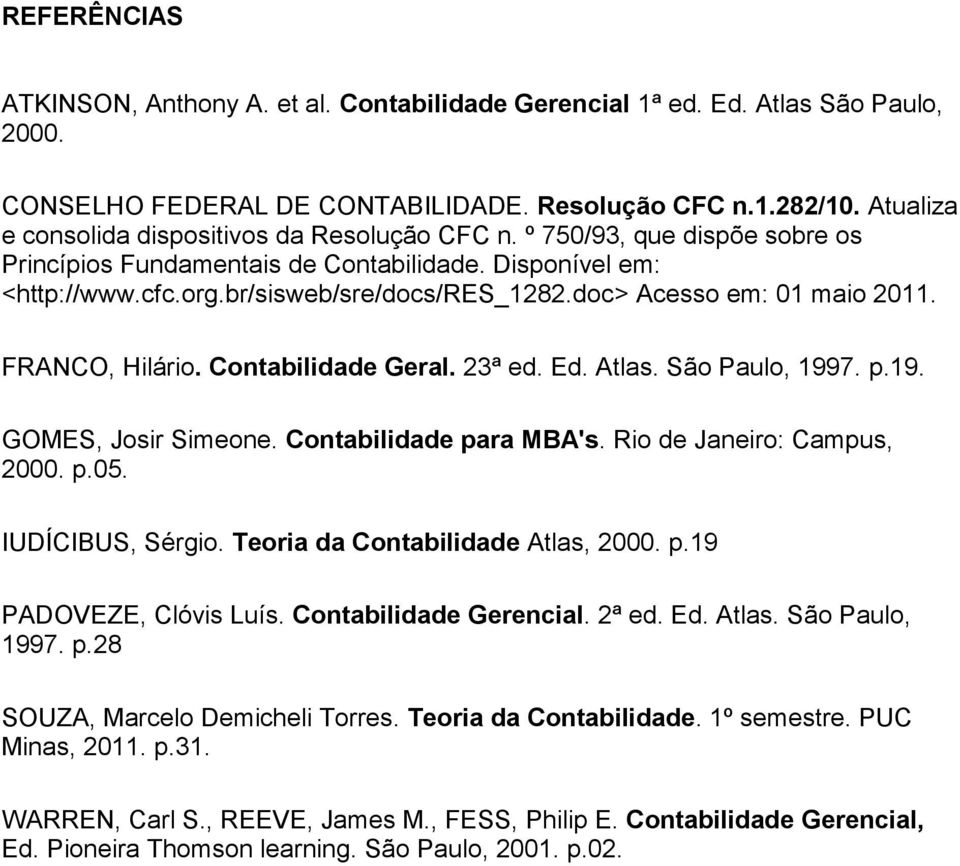 REFERÊNCIAS

ATKINSON, Anthony A. et al. Contabilidade Gerencial 1ª ed. Ed. Atlas São Paulo, 2000.

CONSELHO FEDERAL DE CONTABILIDADE. Resolução CFC n.1.282/10. Atualiza e consolida dispositivos da Resolução CFC n. º 750/93, que dispõe sobre os Princípios Fundamentais de Contabilidade. Disponível em: <http://www.cfc.org.br/sisweb/sre/docs/RES_1282.doc> Acesso em: 01 maio 2011.

FRANCO, Hilário. Contabilidade Geral. 23ª ed. Ed. Atlas. São Paulo, 1997. p.19.

GOMES, Josir Simeone. Contabilidade para MBA's. Rio de Janeiro: Campus, 2000. p.05.

IUDÍCIBUS, Sérgio. Teoria da Contabilidade Atlas, 2000. p.19

PADOVEZE, Clóvis Luís. Contabilidade Gerencial. 2ª ed. Ed. Atlas. São Paulo, 1997. p.28

SOUZA, Marcelo Demicheli Torres. Teoria da Contabilidade. 1º semestre. PUC Minas, 2011. p.31.

WARREN, Carl S., REEVE, James M., FESS, Philip E. Contabilidade Gerencial, Ed. Pioneira Thomson learning. São Paulo, 2001. p.02.